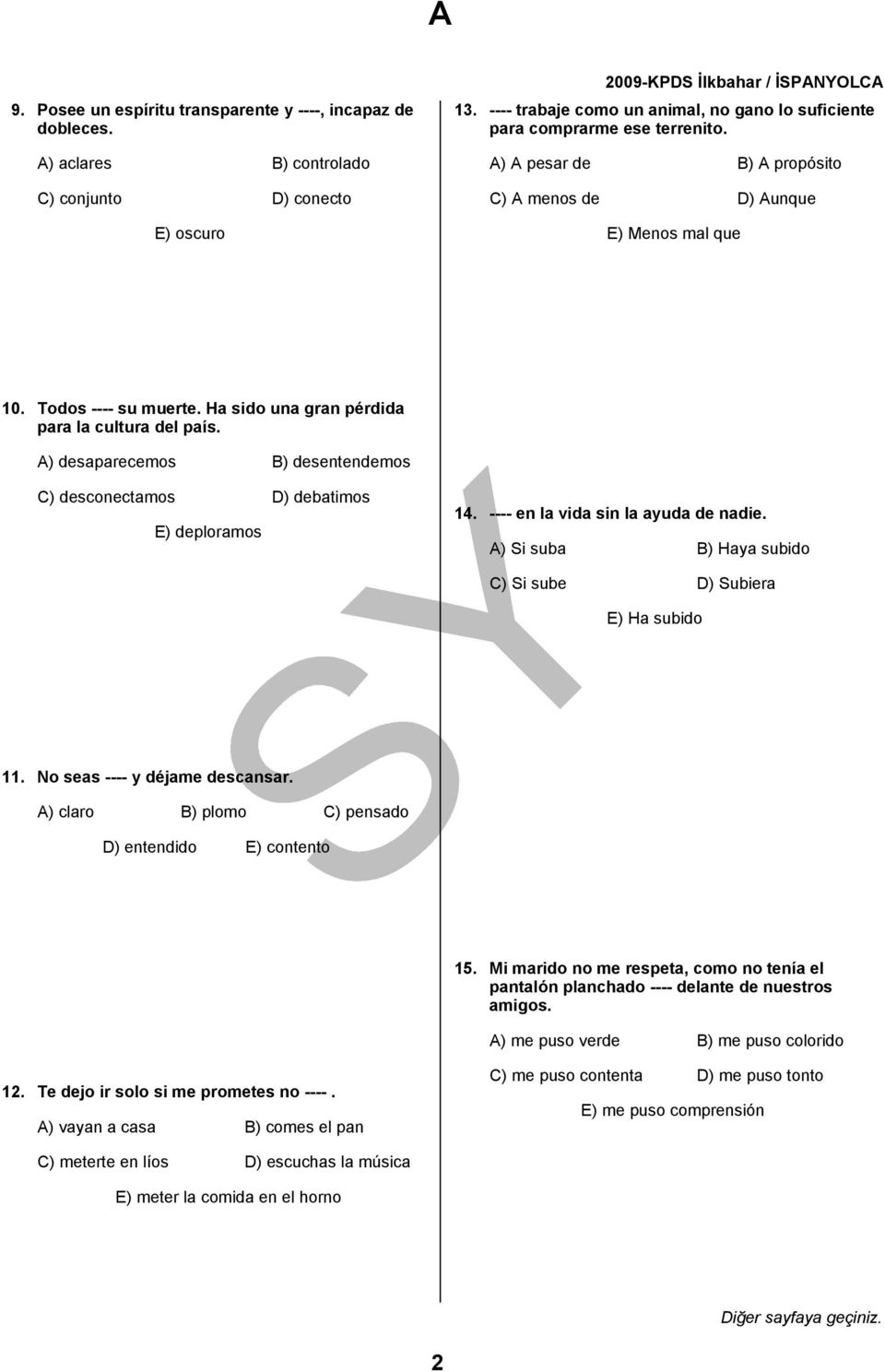 A

2009-KPDS İlkbahar / İSPANYOLCA

9. Posee un espíritu transparente y ----, incapaz de dobleces.

A) aclares
B) controlado
C) conjunto
D) conecto
E) oscuro

10. Todos ---- su muerte. Ha sido una gran pérdida para la cultura del país.

A) desaparecemos
B) desentendemos
C) desconectamos
D) debatimos
E) deploramos

11. No seas ---- y déjame descansar.

A) claro
B) plomo
C) pensado
D) entendido
E) contento

12. Te dejo ir solo si me prometes no ----.

A) vayan a casa
B) comes el pan
C) meterte en líos
D) escuchas la música
E) meter la comida en el horno

13. ---- trabaje como un animal, no gano lo suficiente para comprarme ese terrenito.

A) A pesar de
B) A propósito
C) A menos de
D) Aunque
E) Menos mal que

14. ---- en la vida sin la ayuda de nadie.

A) Si suba
B) Haya subido
C) Si sube
D) Subiera
E) Ha subido

15. Mi marido no me respeta, como no tenía el pantalón planchado ---- delante de nuestros amigos.

A) me puso verde
B) me puso colorido
C) me puso contenta
D) me puso tonto
E) me puso comprensión

SY

Diğer sayfaya geçiniz.

2